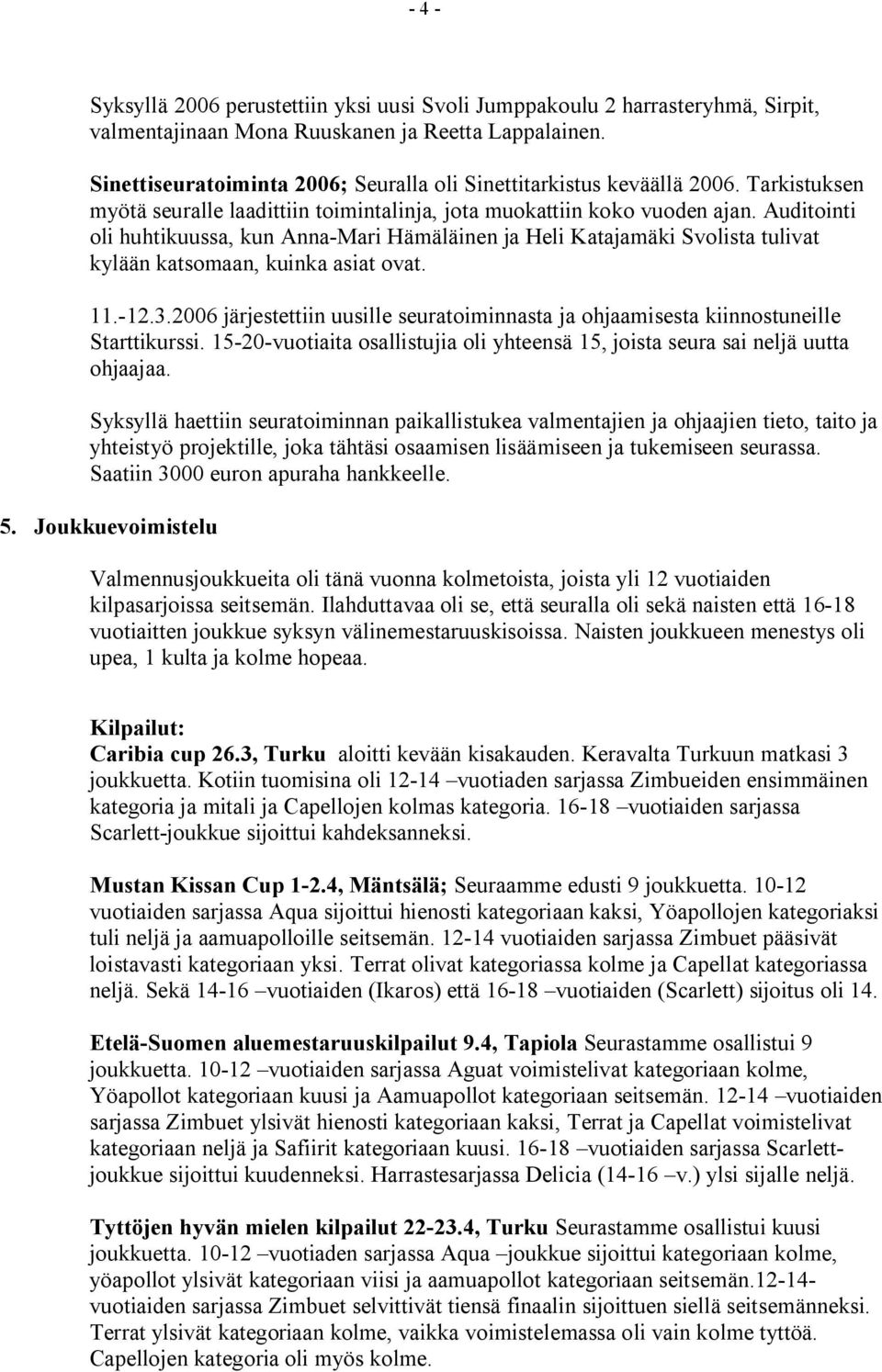 - 4 -

Syksyllä 2006 perustettiin yksi uusi Svoli Jumppakoulu 2 harrasteryhmä, Sirpit, valmentajinaan Mona Ruuskanen ja Reetta Lappalainen.

Sinettiseuratoiminta 2006; Seuralla oli Sinettitarkistus keväällä 2006. Tarkistuksen myötä seuralle laadittiin toimintalinja, jota muokattiin koko vuoden ajan. Auditointi oli huhtikuussa, kun Anna-Mari Hämäläinen ja Heli Katajamäki Svolista tulivat kylään katsomaan, kuinka asiat ovat.

11.-12.3.2006 järjestettiin uusille seuratoiminnasta ja ohjaamisesta kiinnostuneille Starttikurssi. 15-20-vuotiaita osallistujia oli yhteensä 15, joista seura sai neljä uutta ohjaajaa.

Syksyllä haettiin seuratoiminnan paikallistukea valmentajien ja ohjaajien tieto, taito ja yhteistyö projektille, joka tähtäsi osaamisen lisäämiseen ja tukemiseen seurassa. Saatiin 3000 euron apuraha hankkeelle.

5. Joukkuevoimistelu

Valmennusjoukkueita oli tänä vuonna kolmetoista, joista yli 12 vuotiaiden kilpasarjoissa seitsemän. Ilahduttavaa oli se, että seuralla oli sekä naisten että 16-18 vuotiaitten joukkue syksyn välinemestaruuskisoissa. Naisten joukkueen menestys oli upea, 1 kulta ja kolme hopeaa.

Kilpailut:
Caribia cup 26.3, Turku aloitti kevään kisakauden. Keravalta Turkuun matkasi 3 joukkuetta. Kotiin tuomisina oli 12-14 –vuotiaden sarjassa Zimbueiden ensimmäinen kategoria ja mitali ja Capellojen kolmas kategoria. 16-18 –vuotiaiden sarjassa Scarlett-joukkue sijoittui kahdeksanneksi.

Mustan Kissan Cup 1-2.4, Mäntsälä; Seuraamme edusti 9 joukkuetta. 10-12 vuotiaiden sarjassa Aqua sijoittui hienosti kategoriaan kaksi, Yöapollojen kategoriaksi tuli neljä ja aamuapolloille seitsemän. 12-14 vuotiaiden sarjassa Zimbuet pääsivät loistavasti kategoriaan yksi. Terrat olivat kategoriassa kolme ja Capellat kategoriassa neljä. Sekä 14-16 –vuotiaiden (Ikaros) että 16-18 –vuotiaiden (Scarlett) sijoitus oli 14.

Etelä-Suomen aluemestaruuskilpailut 9.4, Tapiola Seurastamme osallistui 9 joukkuetta. 10-12 –vuotiaiden sarjassa Aguat voimistelivat kategoriaan kolme, Yöapollot kategoriaan kuusi ja Aamuapollot kategoriaan seitsemän. 12-14 –vuotiaiden sarjassa Zimbuet ylsivät hienosti kategoriaan kaksi, Terrat ja Capellat voimistelivat kategoriaan neljä ja Safiirit kategoriaan kuusi. 16-18 –vuotiaiden sarjassa Scarlett-joukkue sijoittui kuudenneksi. Harrastesarjassa Delicia (14-16 –v.) ylsi sijalle neljä.

Tyttöjen hyvän mielen kilpailut 22-23.4, Turku Seurastamme osallistui kuusi joukkuetta. 10-12 –vuotiaden sarjassa Aqua –joukkue sijoittui kategoriaan kolme, yöapollot ylsivät kategoriaan viisi ja aamuapollot kategoriaan seitsemän.12-14-vuotiaiden sarjassa Zimbuet selvittivät tiensä finaalin sijoittuen siellä seitsemänneksi. Terrat ylsivät kategoriaan kolme, vaikka voimistelemassa oli vain kolme tyttöä. Capellojen kategoria oli myös kolme.